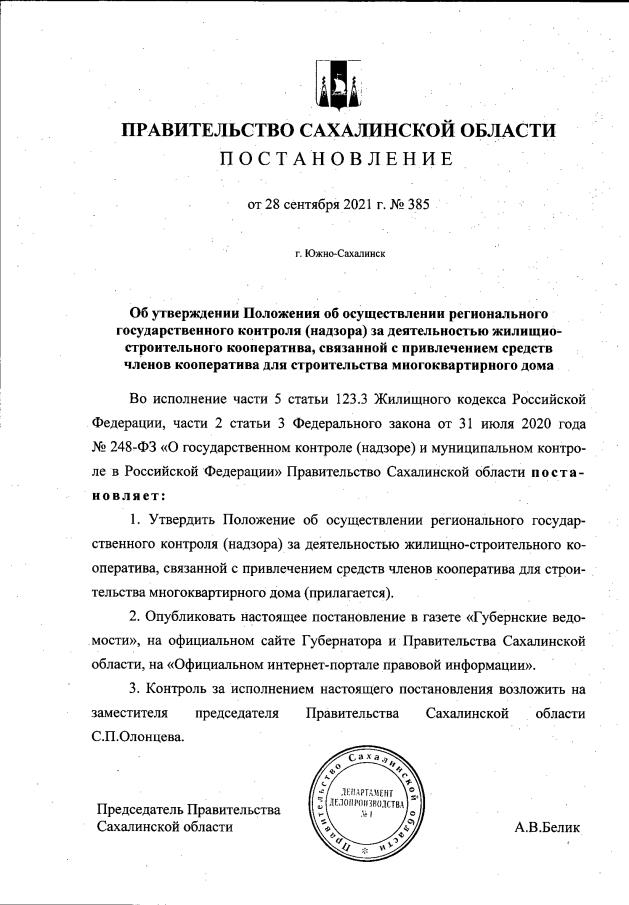 ПРАВИТЕЛЬСТВО САХАЛИНСКОЙ ОБЛАСТИ
ПОСТАНОВЛЕНИЕ

от 28 сентября 2021 г. № 385

г. Южно-Сахалинск

Об утверждении Положения об осуществлении регионального государственного контроля (надзора) за деятельностью жилищно-строительного кооператива, связанной с привлечением средств членов кооператива для строительства многоквартирного дома

Во исполнение части 5 статьи 123.3 Жилищного кодекса Российской Федерации, части 2 статьи 3 Федерального закона от 31 июля 2020 года № 248-ФЗ «О государственном контроле (надзоре) и муниципальном контроле в Российской Федерации» Правительство Сахалинской области постановляет:

1. Утвердить Положение об осуществлении регионального государственного контроля (надзора) за деятельностью жилищно-строительного кооператива, связанной с привлечением средств членов кооператива для строительства многоквартирного дома (прилагается).

2. Опубликовать настоящее постановление в газете «Губернские ведомости», на официальном сайте Губернатора и Правительства Сахалинской области, на «Официальном интернет-портале правовой информации».

3. Контроль за исполнением настоящего постановления возложить на заместителя председателя Правительства Сахалинской области С.П.Олонцева.

Председатель Правительства
Сахалинской области

Правительство Сахалинской области
ДЕПАРТАМЕНТ ДЕЛОПРОИЗВОДСТВА
№ 1

А.В.Белик